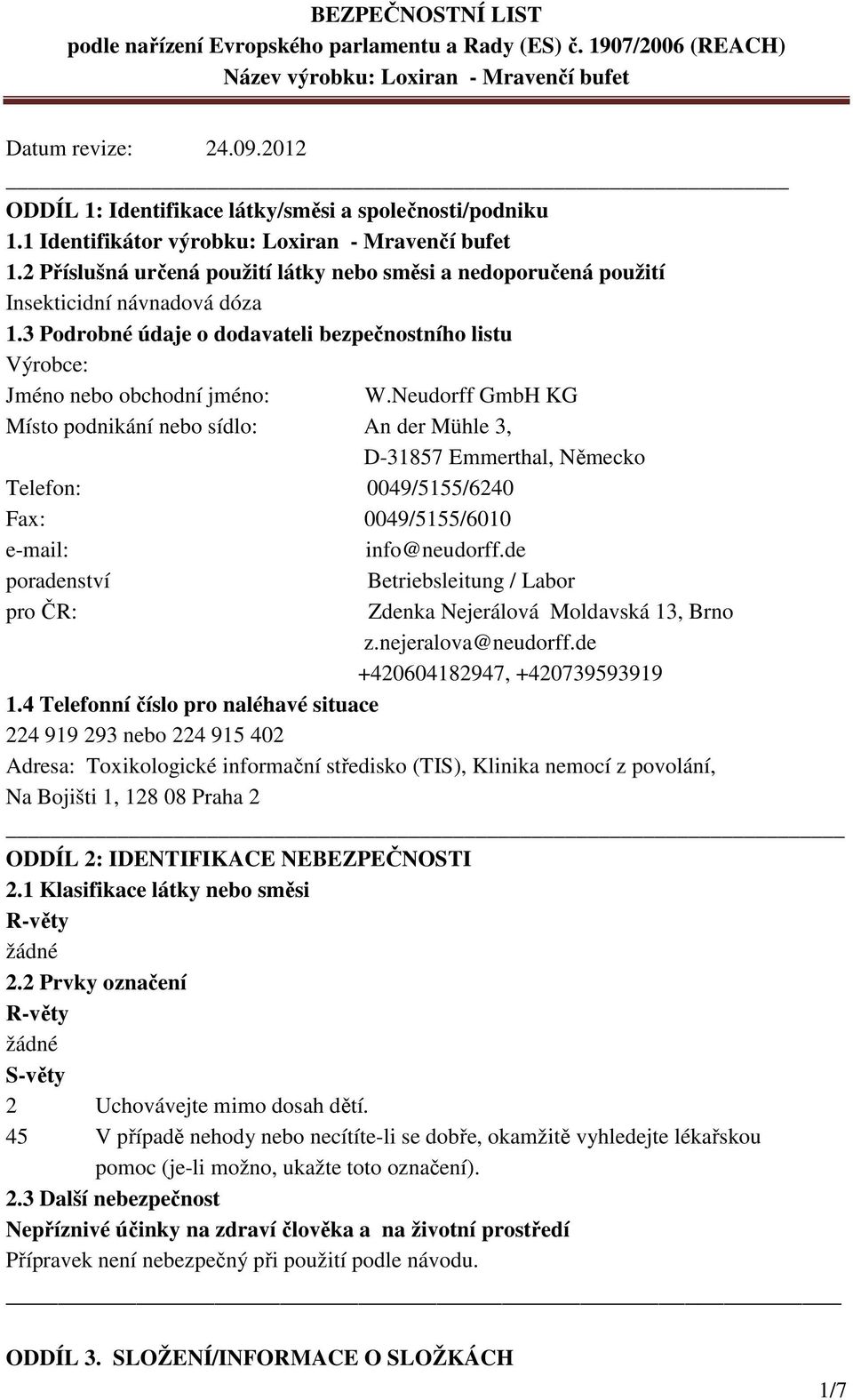 BEZPEČNOSTNÍ LIST
podle nařízení Evropského parlamentu a Rady (ES) č. 1907/2006 (REACH)
Název výrobku: Loxiran - Mravenčí bufet

Datum revize: 24.09.2012

ODDÍL 1: Identifikace látky/směsi a společnosti/podniku
1.1 Identifikátor výrobku: Loxiran - Mravenčí bufet
1.2 Příslušná určená použití látky nebo směsi a nedoporučená použití
Insekticidní návnadová dóza
1.3 Podrobné údaje o dodavateli bezpečnostního listu
Výrobce:
Jméno nebo obchodní jméno: W.Neudorff GmbH KG
Místo podnikání nebo sídlo: An der Mühle 3,
D-31857 Emmerthal, Německo
Telefon: 0049/5155/6240
Fax: 0049/5155/6010
e-mail: info@neudorff.de
poradenství Betriebsleitung / Labor
pro ČR: Zdenka Nejerálová Moldavská 13, Brno
z.nejeralova@neudorff.de
+420604182947, +420739593919
1.4 Telefonní číslo pro naléhavé situace
224 919 293 nebo 224 915 402
Adresa: Toxikologické informační středisko (TIS), Klinika nemocí z povolání,
Na Bojišti 1, 128 08 Praha 2

ODDÍL 2: IDENTIFIKACE NEBEZPEČNOSTI
2.1 Klasifikace látky nebo směsi
R-věty
žádné
2.2 Prvky označení
R-věty
žádné
S-věty
2 Uchovávejte mimo dosah dětí.
45 V případě nehody nebo necítíte-li se dobře, okamžitě vyhledejte lékařskou pomoc (je-li možno, ukažte toto označení).
2.3 Další nebezpečnost
Nepříznivé účinky na zdraví člověka a na životní prostředí
Přípravek není nebezpečný při použití podle návodu.

ODDÍL 3. SLOŽENÍ/INFORMACE O SLOŽKÁCH
1/7